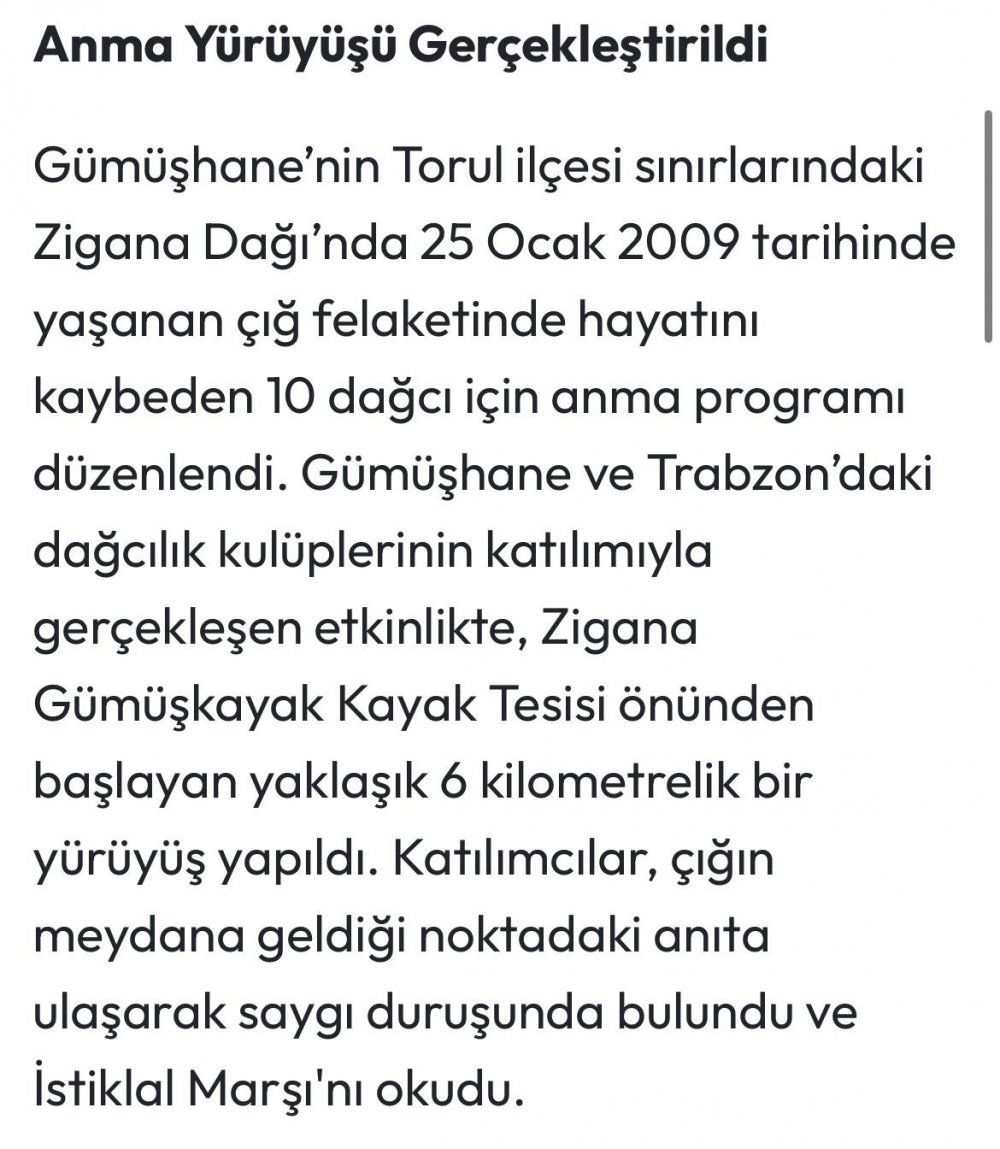 Anma Yürüyüşü Gerçekleştirildi

Gümüşhane’nin Torul ilçesi sınırlarındaki Zigana Dağı’nda 25 Ocak 2009 tarihinde yaşanan çığ felaketinde hayatını kaybeden 10 dağcı için anma programı düzenlendi. Gümüşhane ve Trabzon’daki dağcılık kulüplerinin katılımıyla gerçekleşen etkinlikte, Zigana Gümüşkayak Kayak Tesisi önünden başlayan yaklaşık 6 kilometrelik bir yürüyüş yapıldı. Katılımcılar, çığın meydana geldiği noktadaki anıta ulaşarak saygı duruşunda bulundu ve İstiklal Marşı'nı okudu.